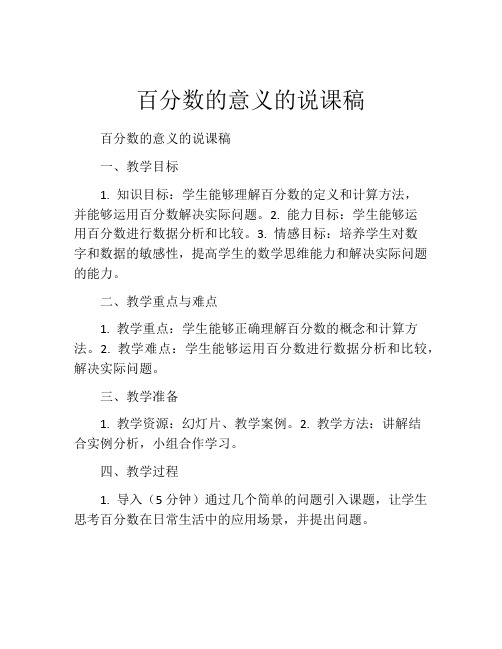 百分数的意义的说课稿

百分数的意义的说课稿

一、教学目标

1. 知识目标：学生能够理解百分数的定义和计算方法，并能够运用百分数解决实际问题。2. 能力目标：学生能够运用百分数进行数据分析和比较。3. 情感目标：培养学生对数字和数据的敏感性，提高学生的数学思维能力和解决实际问题的能力。

二、教学重点与难点

1. 教学重点：学生能够正确理解百分数的概念和计算方法。2. 教学难点：学生能够运用百分数进行数据分析和比较，解决实际问题。

三、教学准备

1. 教学资源：幻灯片、教学案例。2. 教学方法：讲解结合实例分析，小组合作学习。

四、教学过程

1. 导入（5 分钟）通过几个简单的问题引入课题，让学生思考百分数在日常生活中的应用场景，并提出问题。